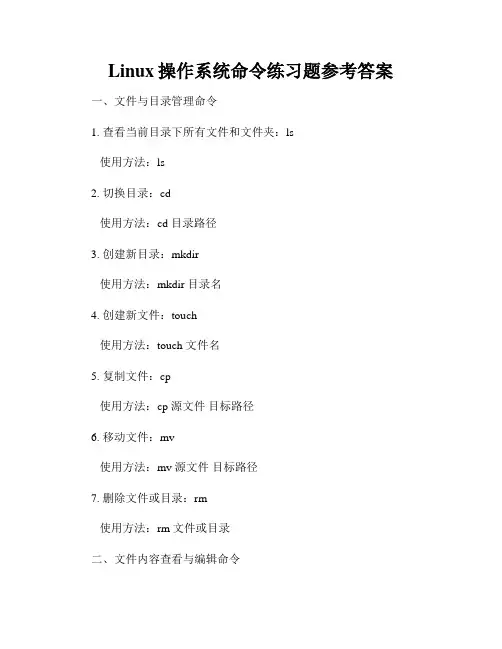 Linux 操作系统命令练习题参考答案

一、文件与目录管理命令

1. 查看当前目录下所有文件和文件夹：ls

使用方法：ls

2. 切换目录：cd

使用方法：cd 目录路径

3. 创建新目录：mkdir

使用方法：mkdir 目录名

4. 创建新文件：touch

使用方法：touch 文件名

5. 复制文件：cp

使用方法：cp 源文件 目标路径

6. 移动文件：mv

使用方法：mv 源文件 目标路径

7. 删除文件或目录：rm

使用方法：rm 文件或目录

二、文件内容查看与编辑命令